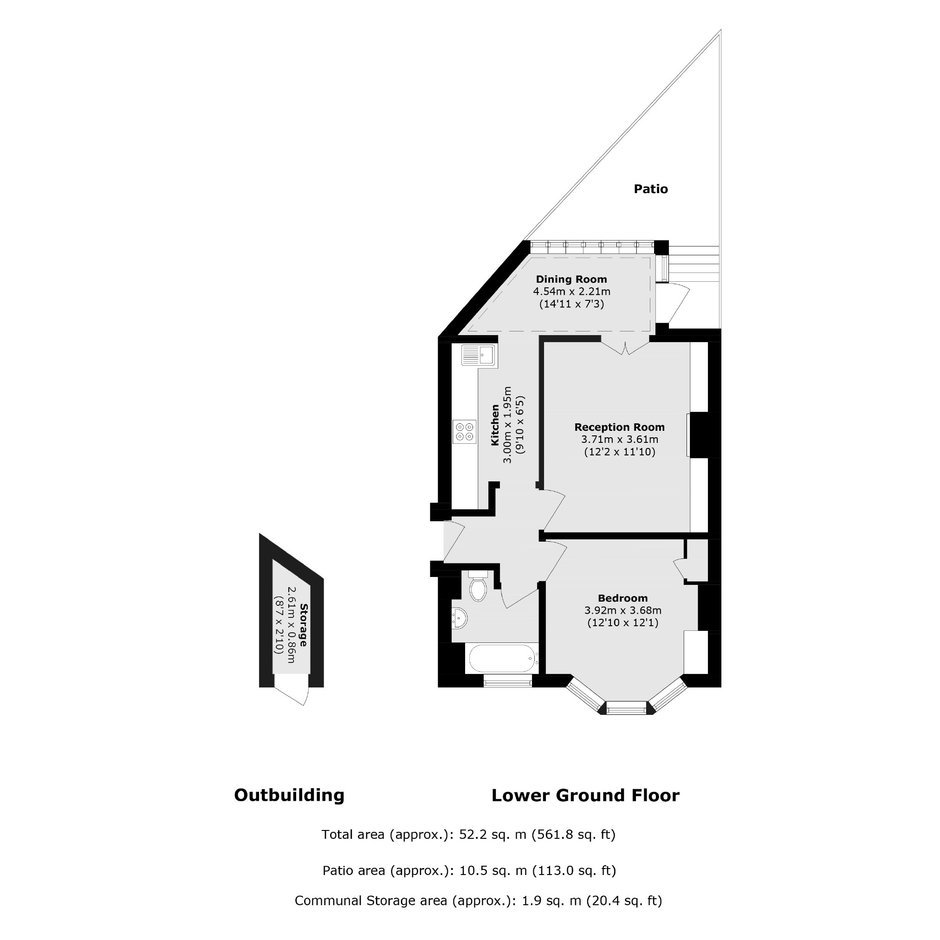 Patio

Dining Room
4.54m x 2.21m
(14'11 x 7'3)

Kitchen
3.00m x 1.95m
(9'10 x 6'5)

Reception Room
3.71m x 3.61m
(12'2 x 11'10)

Bedroom
3.92m x 3.68m
(12'10 x 12'1)

Storage
2.61m x 0.86m
(8'7 x 2'10)

Outbuilding

Lower Ground Floor

Total area (approx.): 52.2 sq. m (561.8 sq. ft)

Patio area (approx.): 10.5 sq. m (113.0 sq. ft)

Communal Storage area (approx.): 1.9 sq. m (20.4 sq. ft)